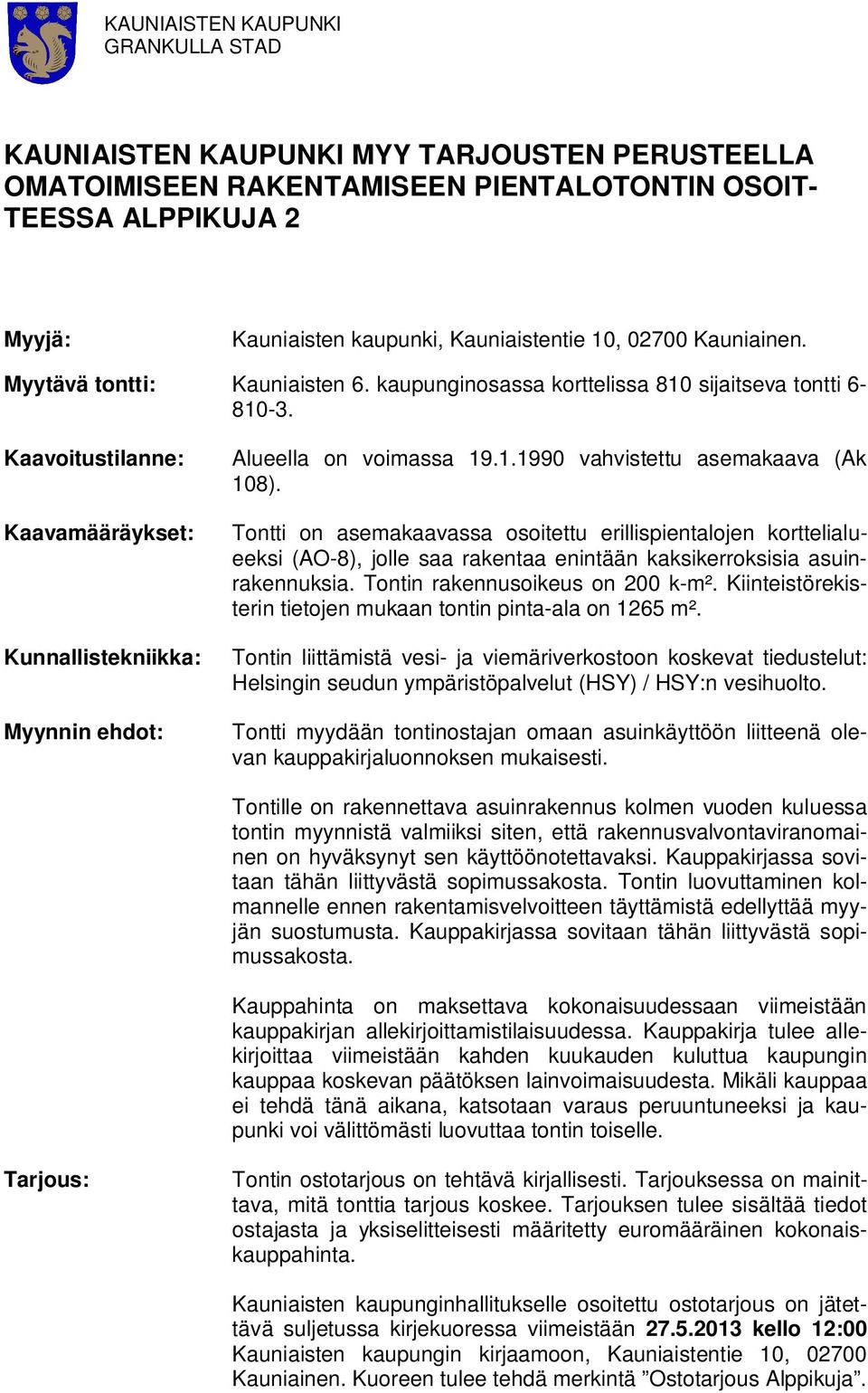 KAUNIAISTEN KAUPUNKI
GRANKULLA STAD

KAUNIAISTEN KAUPUNKI MYY TARJOUSTEN PERUSTEELLA OMATOIMISEEN RAKENTAMISEEN PIENTALOTONTIN OSOITTEESSA ALPPIKUJA 2

Myyjä: Kauniaisten kaupunki, Kauniaistentie 10, 02700 Kauniainen.

Myytävä tontti: Kauniaisten 6. kaupunginosassa korttelissa 810 sijaitseva tontti 6-810-3.

Kaavoitustilanne: Alueella on voimassa 19.1.1990 vahvistettu asemakaava (Ak 108).

Kaavamääräykset: Tontti on asemakaavassa osoitettu erillispientalojen korttelialueeksi (AO-8), jolle saa rakentaa enintään kaksikerroksisia asuinrakennuksia. Tontin rakennusoikeus on 200 k-m². Kiinteistörekisterin tietojen mukaan tontin pinta-ala on 1265 m².

Kunnallistekniikka: Tontin liittämistä vesi- ja viemäriverkostoon koskevat tiedustelut: Helsingin seudun ympäristöpalvelut (HSY) / HSY:n vesihuolto.

Myynnin ehdot: Tontti myydään tontinostajan omaan asuinkäyttöön liitteenä olevan kauppakirjaluonnoksen mukaisesti.

Tontille on rakennettava asuinrakennus kolmen vuoden kuluessa tontin myynnistä valmiiksi siten, että rakennusvalvontaviranomainen on hyväksynyt sen käyttöönotettavaksi. Kauppakirjassa sovitaan tähän liittyvästä sopimussakosta. Tontin luovuttaminen kolmannelle ennen rakentamisvelvoitteen täyttämistä edellyttää myyjän suostumusta. Kauppakirjassa sovitaan tähän liittyvästä sopimussakosta.

Kauppahinta on maksettava kokonaisuudessaan viimeistään kauppakirjan allekirjoittamistilaisuudessa. Kauppakirja tulee allekirjoittaa viimeistään kahden kuukauden kuluttua kaupungin kauppaa koskevan päätöksen lainvoimaisuudesta. Mikäli kauppaa ei tehdä tänä aikana, katsotaan varaus peruuntuneeksi ja kaupunki voi välittömästi luovuttaa tontin toiselle.

Tarjous: Tontin ostotarjous on tehtävä kirjallisesti. Tarjouksessa on mainittava, mitä tonttia tarjous koskee. Tarjouksen tulee sisältää tiedot ostajasta ja yksiselitteisesti määritetty euromääräinen kokonaiskauppahinta.

Kauniaisten kaupunginhallitukselle osoitettu ostotarjous on jätettävä suljetussa kirjekuoressa viimeistään 27.5.2013 kello 12:00 Kauniaisten kaupungin kirjaamoon, Kauniaistentie 10, 02700 Kauniainen. Kuoreen tulee tehdä merkintä ”Ostotarjous Alppikuja”.